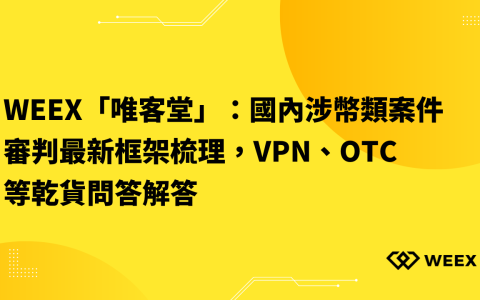 WEEX「唯客堂」：國內涉幣類案件審判最新框架梳理，VPN、OTC等乾貨問答解答

WEEX